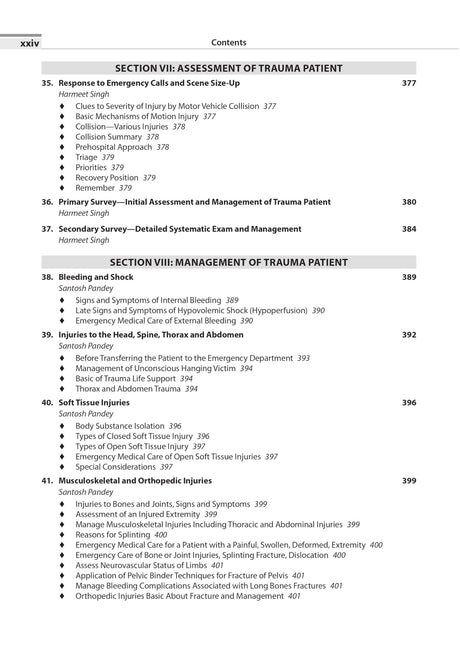 xxiv Contents

SECTION VII: ASSESSMENT OF TRAUMA PATIENT

35. Response to Emergency Calls and Scene Size-Up 377
Harmeet Singh
♦ Clues to Severity of Injury by Motor Vehicle Collision 377
♦ Basic Mechanisms of Motion Injury 377
♦ Collision—Various Injuries 378
♦ Collision Summary 378
♦ Prehospital Approach 378
♦ Triage 379
♦ Priorities 379
♦ Recovery Position 379
♦ Remember 379

36. Primary Survey—Initial Assessment and Management of Trauma Patient 380
Harmeet Singh

37. Secondary Survey—Detailed Systematic Exam and Management 384
Harmeet Singh

SECTION VIII: MANAGEMENT OF TRAUMA PATIENT

38. Bleeding and Shock 389
Santosh Pandey
♦ Signs and Symptoms of Internal Bleeding 389
♦ Late Signs and Symptoms of Hypovolemic Shock (Hypoperfusion) 390
♦ Emergency Medical Care of External Bleeding 390

39. Injuries to the Head, Spine, Thorax and Abdomen 392
Santosh Pandey
♦ Before Transferring the Patient to the Emergency Department 393
♦ Management of Unconscious Hanging Victim 394
♦ Basic of Trauma Life Support 394
♦ Thorax and Abdomen Trauma 394

40. Soft Tissue Injuries 396
Santosh Pandey
♦ Body Substance Isolation 396
♦ Types of Closed Soft Tissue Injury 396
♦ Types of Open Soft Tissue Injury 397
♦ Emergency Medical Care of Open Soft Tissue Injuries 397
♦ Special Considerations 397

41. Musculoskeletal and Orthopedic Injuries 399
Santosh Pandey
♦ Injuries to Bones and Joints, Signs and Symptoms 399
♦ Assessment of an Injured Extremity 399
♦ Manage Musculoskeletal Injuries Including Thoracic and Abdominal Injuries 399
♦ Reasons for Splinting 400
♦ Emergency Medical Care for a Patient with a Painful, Swollen, Deformed, Extremity 400
♦ Emergency Care of Bone or Joint Injuries, Splinting Fracture, Dislocation 400
♦ Assess Neurovascular Status of Limbs 401
♦ Application of Pelvic Binder Techniques for Fracture of Pelvis 401
♦ Manage Bleeding Complications Associated with Long Bones Fractures 401
♦ Orthopedic Injuries Basic About Fracture and Management 401